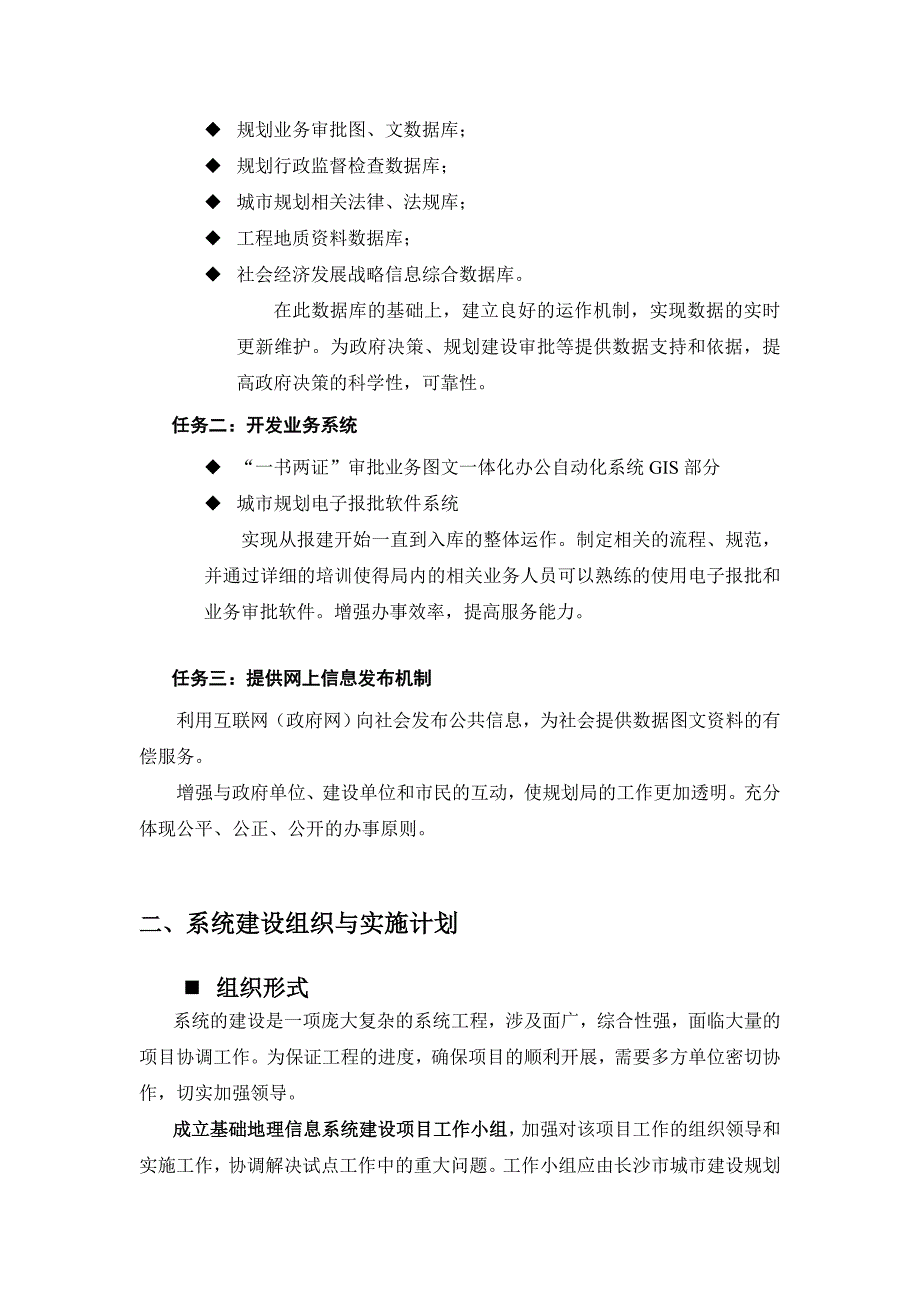 ◆ 规划业务审批图、文数据库；

◆ 规划行政监督检查数据库；

◆ 城市规划相关法律、法规库；

◆ 工程地质资料数据库；

◆ 社会经济发展战略信息综合数据库。

在此数据库的基础上，建立良好的运作机制，实现数据的实时更新维护。为政府决策、规划建设审批等提供数据支持和依据，提高政府决策的科学性，可靠性。

任务二：开发业务系统

◆ “一书两证”审批业务图文一体化办公自动化系统 GIS 部分

◆ 城市规划电子报批软件系统

实现从报建开始一直到入库的整体运作。制定相关的流程、规范，并通过详细的培训使得局内的相关业务人员可以熟练的使用电子报批和业务审批软件。增强办事效率，提高服务能力。

任务三：提供网上信息发布机制

利用互联网（政府网）向社会发布公共信息，为社会提供数据图文资料的有偿服务。

增强与政府单位、建设单位和市民的互动，使规划局的工作更加透明。充分体现公平、公正、公开的办事原则。

二、系统建设组织与实施计划

■ 组织形式

系统的建设是一项庞大复杂的系统工程，涉及面广，综合性强，面临大量的项目协调工作。为保证工程的进度，确保项目的顺利开展，需要多方单位密切协作，切实加强领导。

成立基础地理信息系统建设项目工作小组，加强对该项目工作的组织领导和实施工作，协调解决试点工作中的重大问题。工作小组应由长沙市城市建设规划